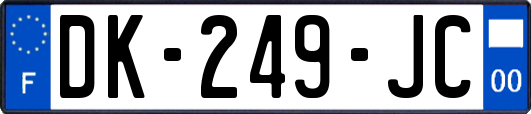 F
DK-249-JC
00